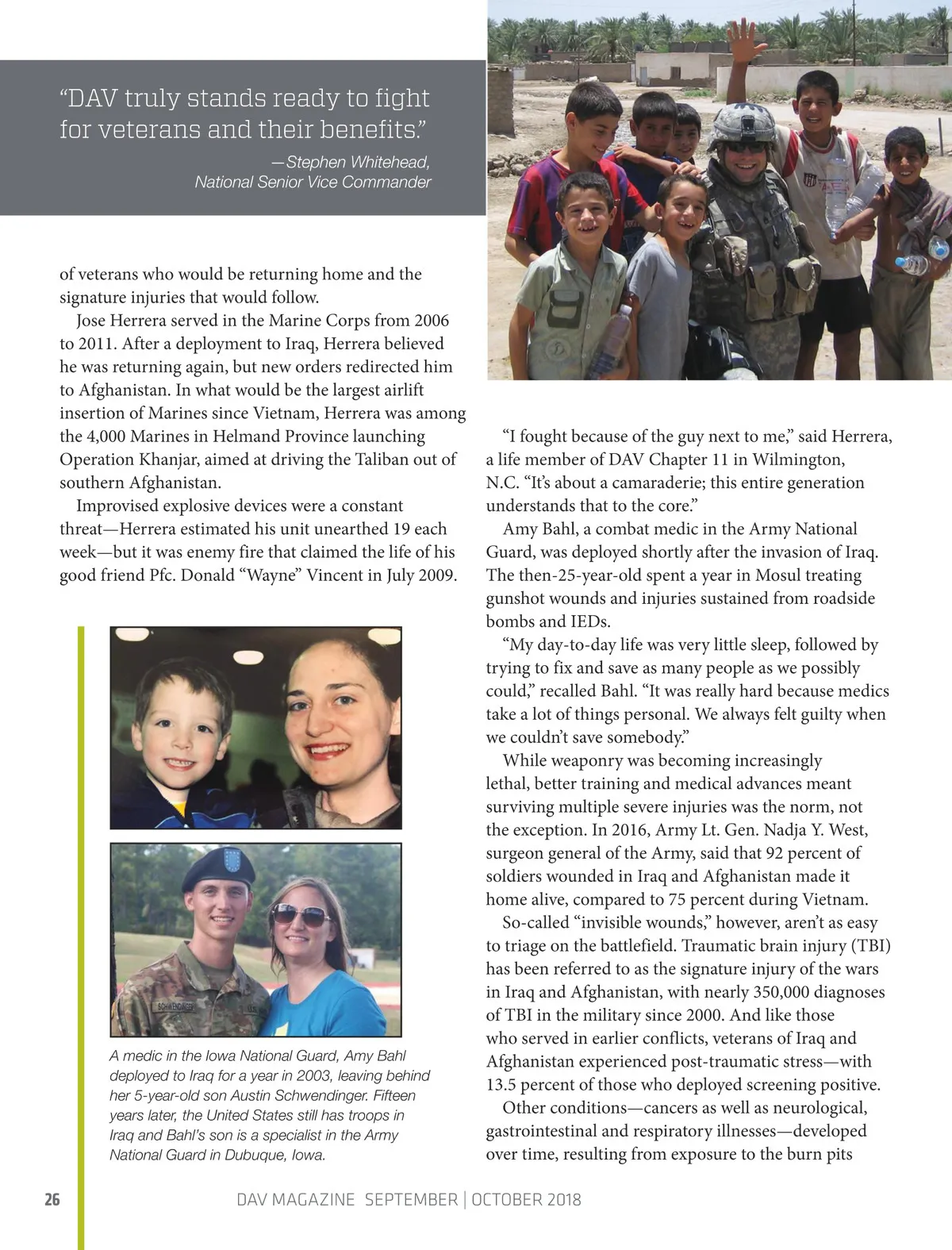 “DAV truly stands ready to fight for veterans and their benefits.”

—Stephen Whitehead, National Senior Vice Commander

of veterans who would be returning home and the signature injuries that would follow.

Jose Herrera served in the Marine Corps from 2006 to 2011. After a deployment to Iraq, Herrera believed he was returning again, but new orders redirected him to Afghanistan. In what would be the largest airlift insertion of Marines since Vietnam, Herrera was among the 4,000 Marines in Helmand Province launching Operation Khanjar, aimed at driving the Taliban out of southern Afghanistan.

Improvised explosive devices were a constant threat—Herrera estimated his unit unearthed 19 each week—but it was enemy fire that claimed the life of his good friend Pfc. Donald “Wayne” Vincent in July 2009.

SCHWENDINGER

A medic in the Iowa National Guard, Amy Bahl deployed to Iraq for a year in 2003, leaving behind her 5-year-old son Austin Schwendinger. Fifteen years later, the United States still has troops in Iraq and Bahl’s son is a specialist in the Army National Guard in Dubuque, Iowa.

“I fought because of the guy next to me,” said Herrera, a life member of DAV Chapter 11 in Wilmington, N.C. “It’s about a camaraderie; this entire generation understands that to the core.”

Amy Bahl, a combat medic in the Army National Guard, was deployed shortly after the invasion of Iraq. The then-25-year-old spent a year in Mosul treating gunshot wounds and injuries sustained from roadside bombs and IEDs.

“My day-to-day life was very little sleep, followed by trying to fix and save as many people as we possibly could,” recalled Bahl. “It was really hard because medics take a lot of things personal. We always felt guilty when we couldn’t save somebody.”

While weaponry was becoming increasingly lethal, better training and medical advances meant surviving multiple severe injuries was the norm, not the exception. In 2016, Army Lt. Gen. Nadja Y. West, surgeon general of the Army, said that 92 percent of soldiers wounded in Iraq and Afghanistan made it home alive, compared to 75 percent during Vietnam.

So-called “invisible wounds,” however, aren’t as easy to triage on the battlefield. Traumatic brain injury (TBI) has been referred to as the signature injury of the wars in Iraq and Afghanistan, with nearly 350,000 diagnoses of TBI in the military since 2000. And like those who served in earlier conflicts, veterans of Iraq and Afghanistan experienced post-traumatic stress—with 13.5 percent of those who deployed screening positive.

Other conditions—cancers as well as neurological, gastrointestinal and respiratory illnesses—developed over time, resulting from exposure to the burn pits

26 DAV MAGAZINE SEPTEMBER | OCTOBER 2018